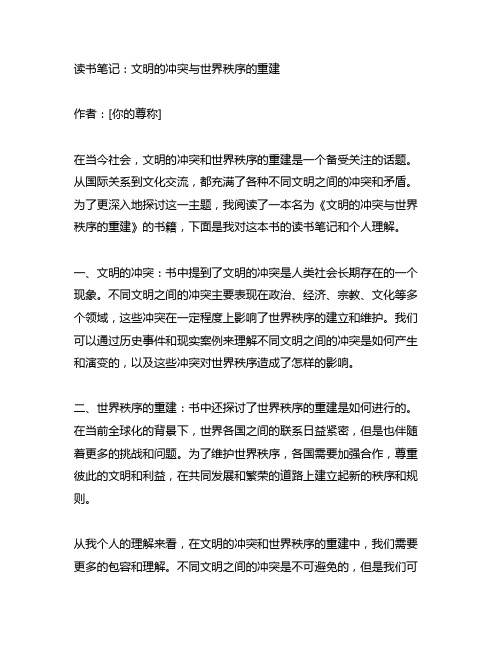 读书笔记：文明的冲突与世界秩序的重建

作者：[你的尊称]

在当今社会，文明的冲突和世界秩序的重建是一个备受关注的话题。从国际关系到文化交流，都充满了各种不同文明之间的冲突和矛盾。为了更深入地探讨这一主题，我阅读了一本名为《文明的冲突与世界秩序的重建》的书籍，下面是我对这本书的读书笔记和个人理解。

一、文明的冲突：书中提到了文明的冲突是人类社会长期存在的一个现象。不同文明之间的冲突主要表现在政治、经济、宗教、文化等多个领域，这些冲突在一定程度上影响了世界秩序的建立和维护。我们可以通过历史事件和现实案例来理解不同文明之间的冲突是如何产生和演变的，以及这些冲突对世界秩序造成了怎样的影响。

二、世界秩序的重建：书中还探讨了世界秩序的重建是如何进行的。在当前全球化的背景下，世界各国之间的联系日益紧密，但是也伴随着更多的挑战和问题。为了维护世界秩序，各国需要加强合作，尊重彼此的文明和利益，在共同发展和繁荣的道路上建立起新的秩序和规则。

从我个人的理解来看，在文明的冲突和世界秩序的重建中，我们需要更多的包容和理解。不同文明之间的冲突是不可避免的，但是我们可